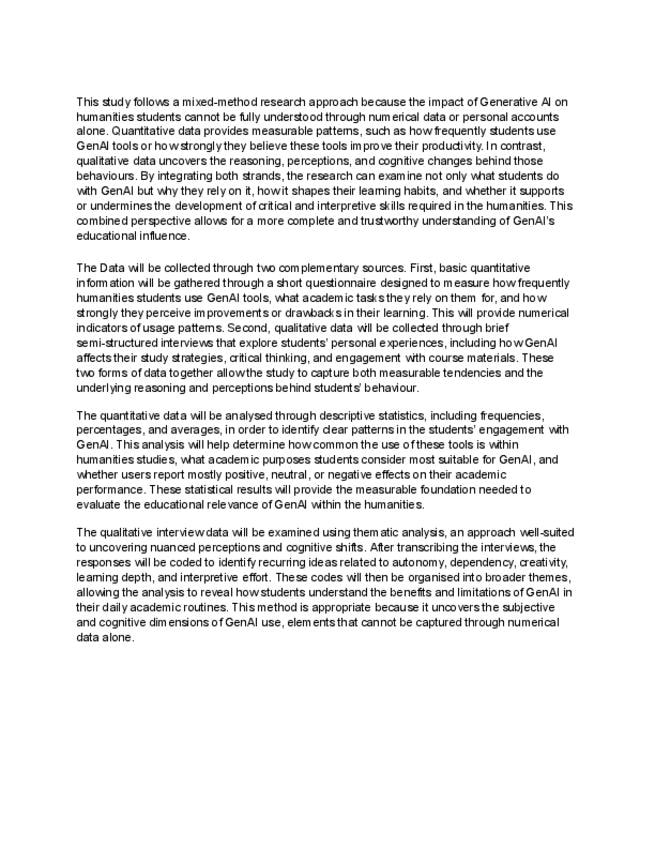 This study follows a mixed-method research approach because the impact of Generative AI on humanities students cannot be fully understood through numerical data or personal accounts alone. Quantitative data provides measurable patterns, such as how frequently students use GenAI tools or how strongly they believe these tools improve their productivity. In contrast, qualitative data uncovers the reasoning, perceptions, and cognitive changes behind those behaviours. By integrating both strands, the research can examine not only what students do with GenAI but why they rely on it, how it shapes their learning habits, and whether it supports or undermines the development of critical and interpretive skills required in the humanities. This combined perspective allows for a more complete and trustworthy understanding of GenAI's educational influence.

The Data will be collected through two complementary sources. First, basic quantitative information will be gathered through a short questionnaire designed to measure how frequently humanities students use GenAI tools, what academic tasks they rely on them for, and how strongly they perceive improvements or drawbacks in their learning. This will provide numerical indicators of usage patterns. Second, qualitative data will be collected through brief semi-structured interviews that explore students' personal experiences, including how GenAI affects their study strategies, critical thinking, and engagement with course materials. These two forms of data together allow the study to capture both measurable tendencies and the underlying reasoning and perceptions behind students' behaviour.

The quantitative data will be analysed through descriptive statistics, including frequencies, percentages, and averages, in order to identify clear patterns in the students' engagement with GenAI. This analysis will help determine how common the use of these tools is within humanities studies, what academic purposes students consider most suitable for GenAI, and whether users report mostly positive, neutral, or negative effects on their academic performance. These statistical results will provide the measurable foundation needed to evaluate the educational relevance of GenAI within the humanities.

The qualitative interview data will be examined using thematic analysis, an approach well-suited to uncovering nuanced perceptions and cognitive shifts. After transcribing the interviews, the responses will be coded to identify recurring ideas related to autonomy, dependency, creativity, learning depth, and interpretive effort. These codes will then be organised into broader themes, allowing the analysis to reveal how students understand the benefits and limitations of GenAI in their daily academic routines. This method is appropriate because it uncovers the subjective and cognitive dimensions of GenAI use, elements that cannot be captured through numerical data alone.